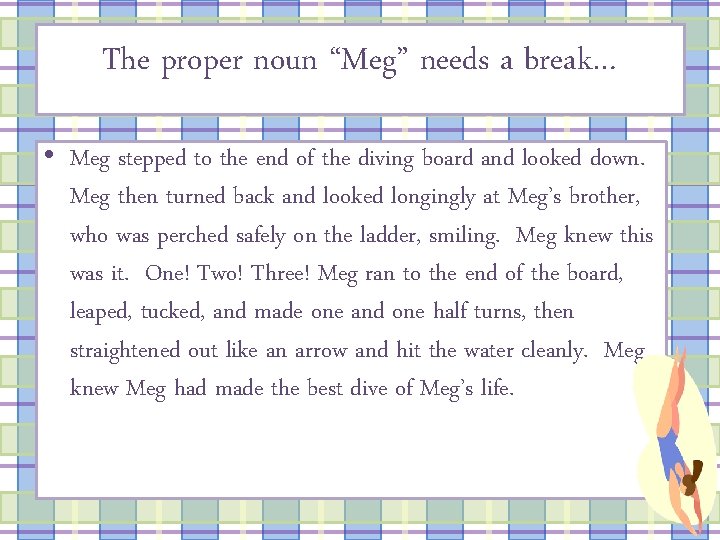 The proper noun “Meg” needs a break…

• Meg stepped to the end of the diving board and looked down. Meg then turned back and looked longingly at Meg’s brother, who was perched safely on the ladder, smiling. Meg knew this was it. One! Two! Three! Meg ran to the end of the board, leaped, tucked, and made one and one half turns, then straightened out like an arrow and hit the water cleanly. Meg knew Meg had made the best dive of Meg’s life.